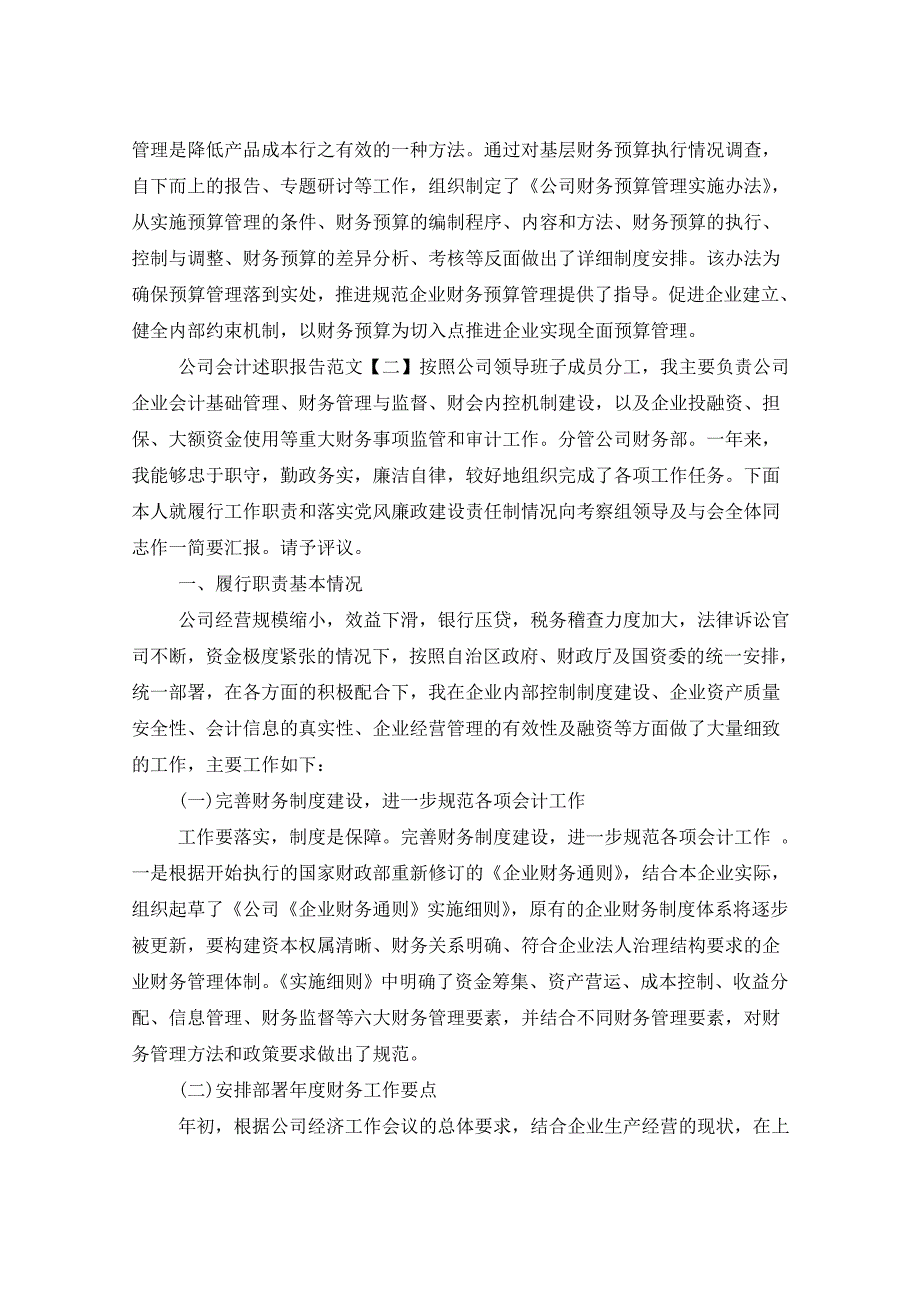 管理是降低产品成本行之有效的一种方法。通过对基层财务预算执行情况调查，自下而上的报告、专题研讨等工作，组织制定了《公司财务预算管理实施办法》，从实施预算管理的条件、财务预算的编制程序、内容和方法、财务预算的执行、控制与调整、财务预算的差异分析、考核等反面做出了详细制度安排。该办法为确保预算管理落到实处，推进规范企业财务预算管理提供了指导。促进企业建立、健全内部约束机制，以财务预算为切入点推进企业实现全面预算管理。

公司会计述职报告范文【二】按照公司领导班子成员分工，我主要负责公司企业会计基础管理、财务管理与监督、财会内控机制建设，以及企业投融资、担保、大额资金使用等重大财务事项监管和审计工作。分管公司财务部。一年来，我能够忠于职守，勤政务实，廉洁自律，较好地组织完成了各项工作任务。下面本人就履行工作职责和落实党风廉政建设责任制情况向考察组领导及与会全体同志作一简要汇报。请予评议。

一、履行职责基本情况

公司经营规模缩小，效益下滑，银行压贷，税务稽查力度加大，法律诉讼官司不断，资金极度紧张的情况下，按照自治区政府、财政厅及国资委的统一安排，统一部署，在各方面的积极配合下，我在企业内部控制制度建设、企业资产质量安全性、会计信息的真实性、企业经营管理的有效性及融资等方面做了大量细致的工作，主要工作如下：

(一)完善财务制度建设，进一步规范各项会计工作

工作要落实，制度是保障。完善财务制度建设，进一步规范各项会计工作 。一是根据开始执行的国家财政部重新修订的《企业财务通则》，结合本企业实际，组织起草了《公司《企业财务通则》实施细则》，原有的企业财务制度体系将逐步被更新，要构建资本权属清晰、财务关系明确、符合企业法人治理结构要求的企业财务管理体制。《实施细则》中明确了资金筹集、资产营运、成本控制、收益分配、信息管理、财务监督等六大财务管理要素，并结合不同财务管理要素，对财务管理方法和政策要求做出了规范。

(二)安排部署年度财务工作要点

年初，根据公司经济工作会议的总体要求，结合企业生产经营的现状，在上